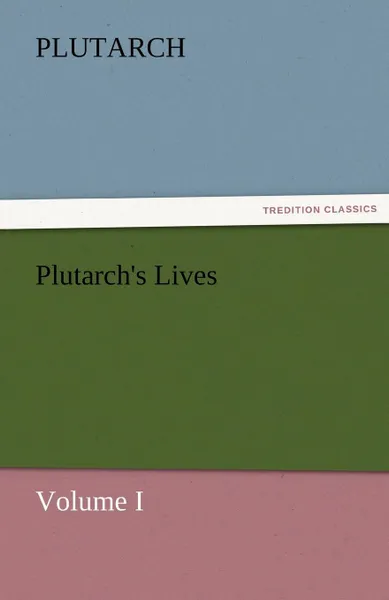 PLUTARCH

TREDITION CLASSICS

Plutarch's Lives

Volume I